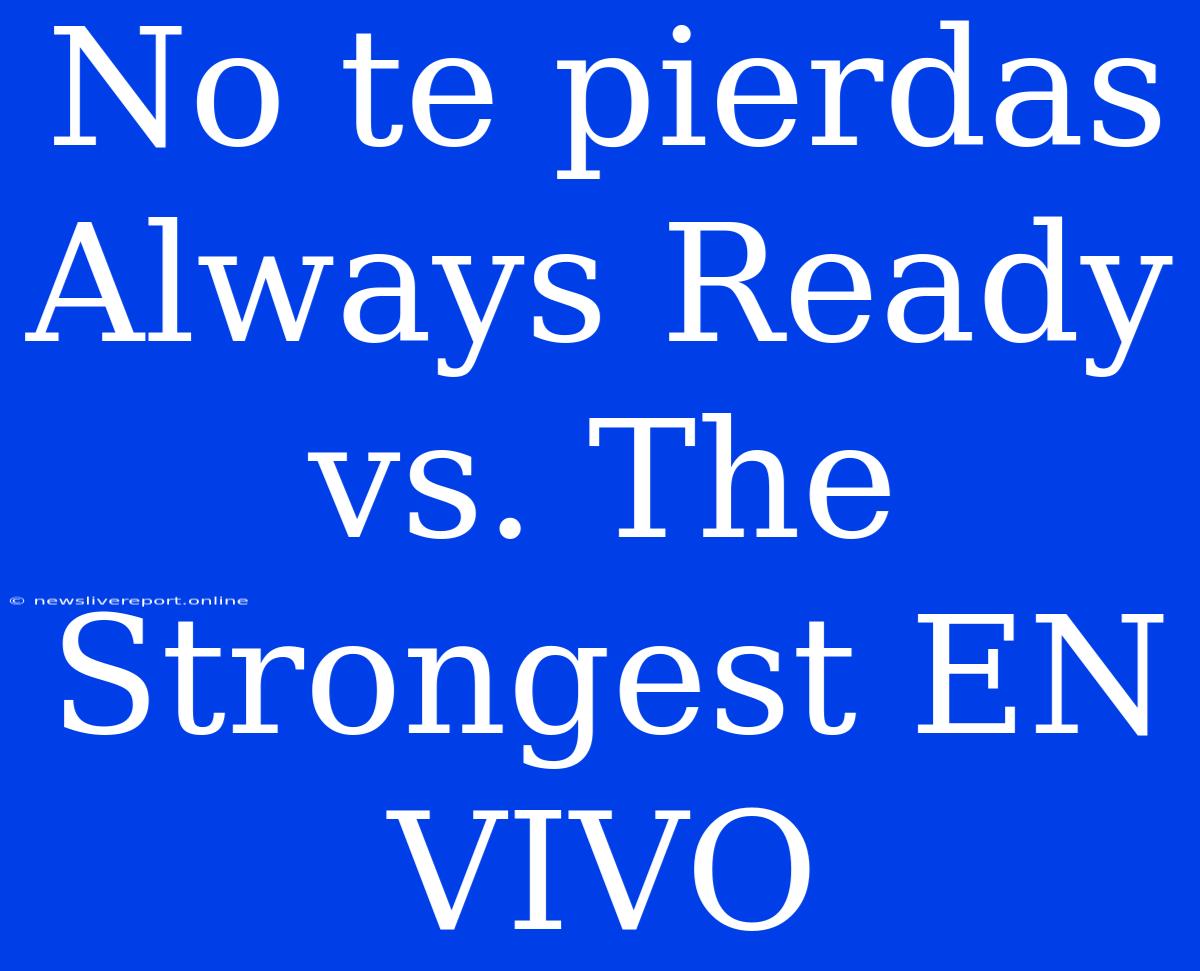 No te pierdas Always Ready vs. The Strongest EN VIVO

© newslivereport.online